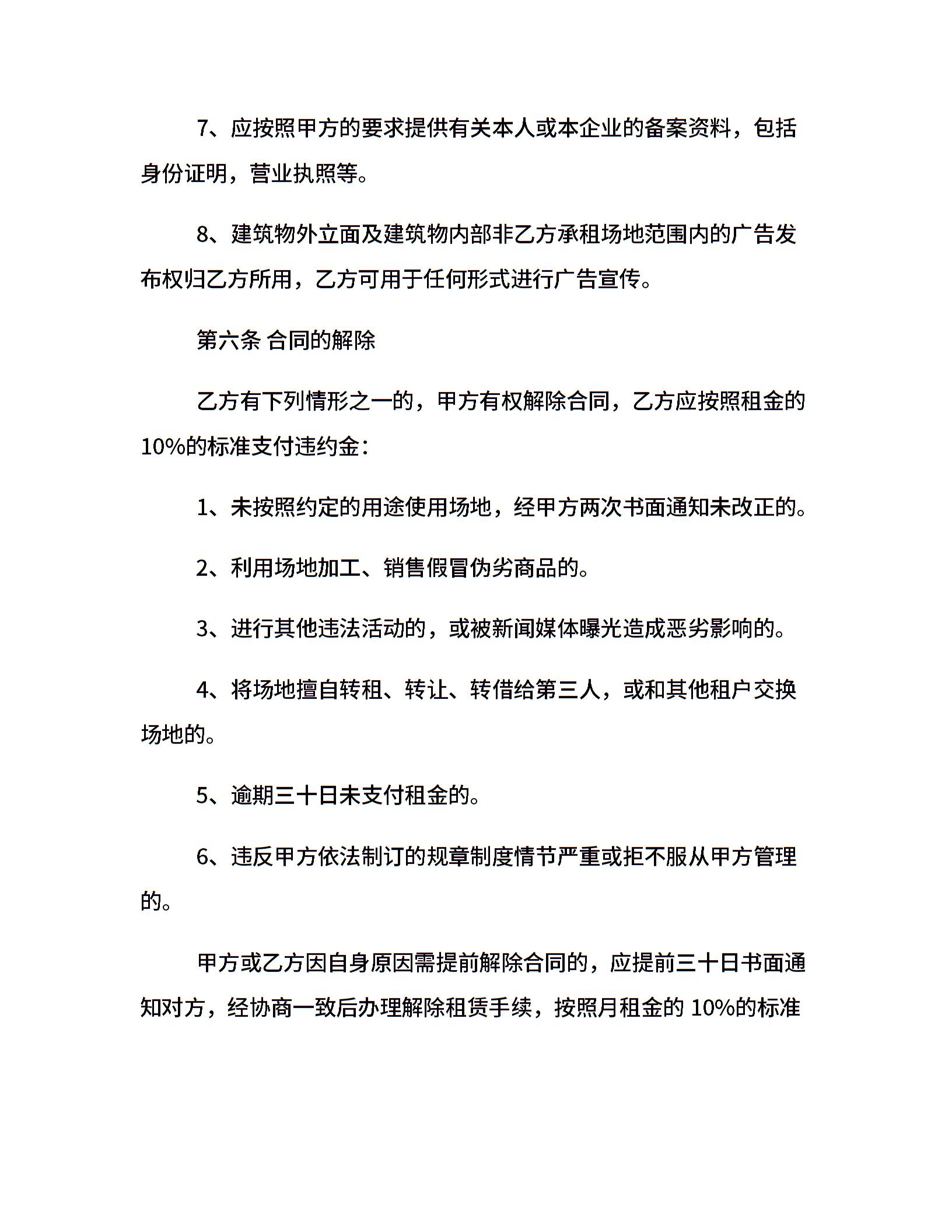 7、应按照甲方的要求提供有关本人或本企业的备案资料，包括身份证明，营业执照等。

8、建筑物外立面及建筑物内部非乙方承租场地范围内的广告发布权归乙方所用，乙方可用于任何形式进行广告宣传。

第六条 合同的解除

乙方有下列情形之一的，甲方有权解除合同，乙方应按照租金的10%的标准支付违约金：

1、未按照约定的用途使用场地，经甲方两次书面通知未改正的。

2、利用场地加工、销售假冒伪劣商品的。

3、进行其他违法活动的，或被新闻媒体曝光造成恶劣影响的。

4、将场地擅自转租、转让、转借给第三人，或和其他租户交换场地的。

5、逾期三十日未支付租金的。

6、违反甲方依法制订的规章制度情节严重或拒不服从甲方管理的。

甲方或乙方因自身原因需提前解除合同的，应提前三十日书面通知对方，经协商一致后办理解除租赁手续，按照月租金的 10%的标准